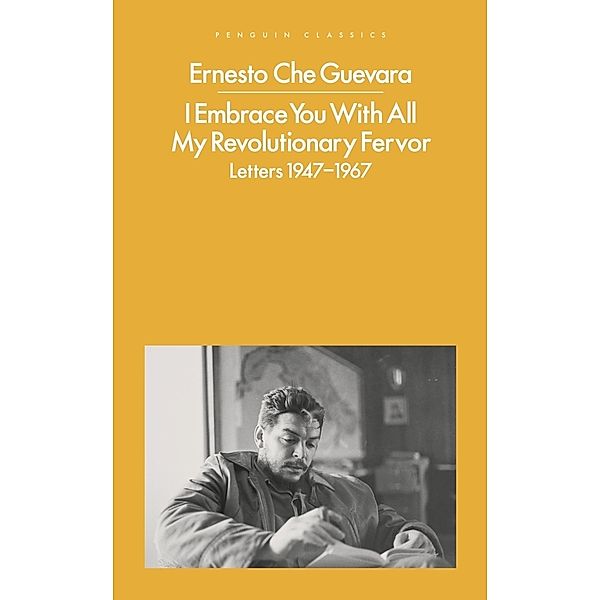 PENGUIN CLASSICS

Ernesto Che Guevara

I Embrace You With All My Revolutionary Fervor

Letters 1947–1967